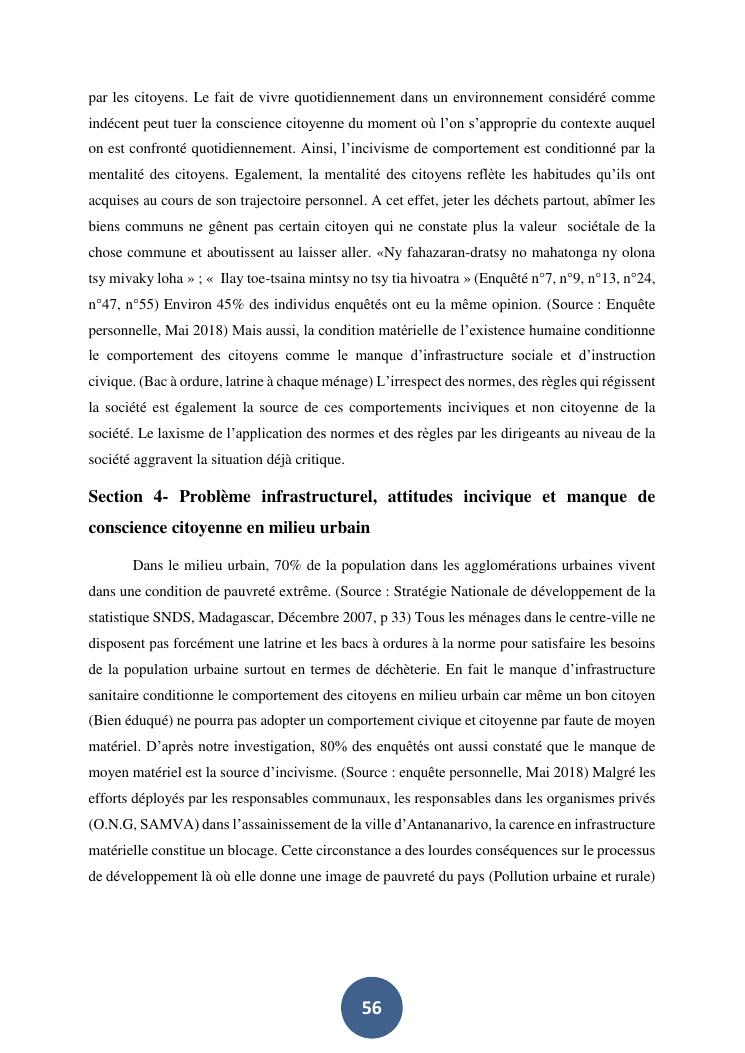 par les citoyens. Le fait de vivre quotidiennement dans un environnement considéré comme indécent peut tuer la conscience citoyenne du moment où l'on s'approprie du contexte auquel on est confronté quotidiennement. Ainsi, l'incivisme de comportement est conditionné par la mentalité des citoyens. Egalement, la mentalité des citoyens reflète les habitudes qu'ils ont acquises au cours de son trajectoire personnel. A cet effet, jeter les déchets partout, abîmer les biens communs ne gênent pas certain citoyen qui ne constate plus la valeur sociétale de la chose commune et aboutissent au laisser aller. «Ny fahazaran-dratsy no mahatonga ny olona tsy mivaky loha » ; « Ilay toe-tsaina mintsy no tsy tia hivoatra » (Enquêté n°7, n°9, n°13, n°24, n°47, n°55) Environ 45% des individus enquêtés ont eu la même opinion. (Source : Enquête personnelle, Mai 2018) Mais aussi, la condition matérielle de l'existence humaine conditionne le comportement des citoyens comme le manque d'infrastructure sociale et d'instruction civique. (Bac à ordure, latrine à chaque ménage) L'irrespect des normes, des règles qui régissent la société est également la source de ces comportements inciviques et non citoyenne de la société. Le laxisme de l'application des normes et des règles par les dirigeants au niveau de la société aggravent la situation déjà critique.

Section 4- Problème infrastructurel, attitudes incivique et manque de conscience citoyenne en milieu urbain

Dans le milieu urbain, 70% de la population dans les agglomérations urbaines vivent dans une condition de pauvreté extrême. (Source : Stratégie Nationale de développement de la statistique SNDS, Madagascar, Décembre 2007, p 33) Tous les ménages dans le centre-ville ne disposent pas forcément une latrine et les bacs à ordures à la norme pour satisfaire les besoins de la population urbaine surtout en termes de déchèterie. En fait le manque d'infrastructure sanitaire conditionne le comportement des citoyens en milieu urbain car même un bon citoyen (Bien éduqué) ne pourra pas adopter un comportement civique et citoyenne par faute de moyen matériel. D'après notre investigation, 80% des enquêtés ont aussi constaté que le manque de moyen matériel est la source d'incivisme. (Source : enquête personnelle, Mai 2018) Malgré les efforts déployés par les responsables communaux, les responsables dans les organismes privés (O.N.G, SAMVA) dans l'assainissement de la ville d'Antananarivo, la carence en infrastructure matérielle constitue un blocage. Cette circonstance a des lourdes conséquences sur le processus de développement là où elle donne une image de pauvreté du pays (Pollution urbaine et rurale)

56